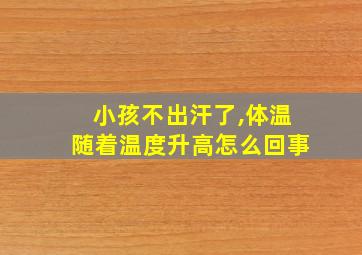 小孩不出汗了,体温随着温度升高怎么回事